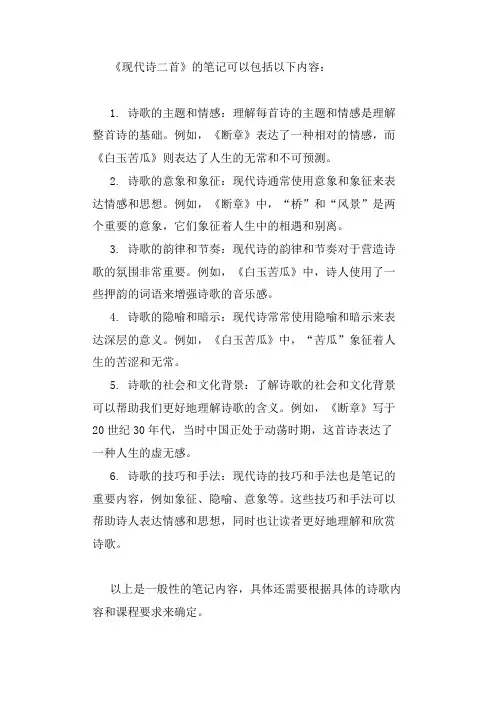 《现代诗二首》的笔记可以包括以下内容：

1. 诗歌的主题和情感：理解每首诗的主题和情感是理解整首诗的基础。例如，《断章》表达了一种相对的情感，而《白玉苦瓜》则表达了人生的无常和不可预测。

2. 诗歌的意象和象征：现代诗通常使用意象和象征来表达情感和思想。例如，《断章》中，“桥”和“风景”是两个重要的意象，它们象征着人生中的相遇和别离。

3. 诗歌的韵律和节奏：现代诗的韵律和节奏对于营造诗歌的氛围非常重要。例如，《白玉苦瓜》中，诗人使用了一些押韵的词语来增强诗歌的音乐感。

4. 诗歌的隐喻和暗示：现代诗常常使用隐喻和暗示来表达深层的意义。例如，《白玉苦瓜》中，“苦瓜”象征着人生的苦涩和无常。

5. 诗歌的社会和文化背景：了解诗歌的社会和文化背景可以帮助我们更好地理解诗歌的含义。例如，《断章》写于20世纪30年代，当时中国正处于动荡时期，这首诗表达了一种人生的虚无感。

6. 诗歌的技巧和手法：现代诗的技巧和手法也是笔记的重要内容，例如象征、隐喻、意象等。这些技巧和手法可以帮助诗人表达情感和思想，同时也让读者更好地理解和欣赏诗歌。

以上是一般性的笔记内容，具体还需要根据具体的诗歌内容和课程要求来确定。